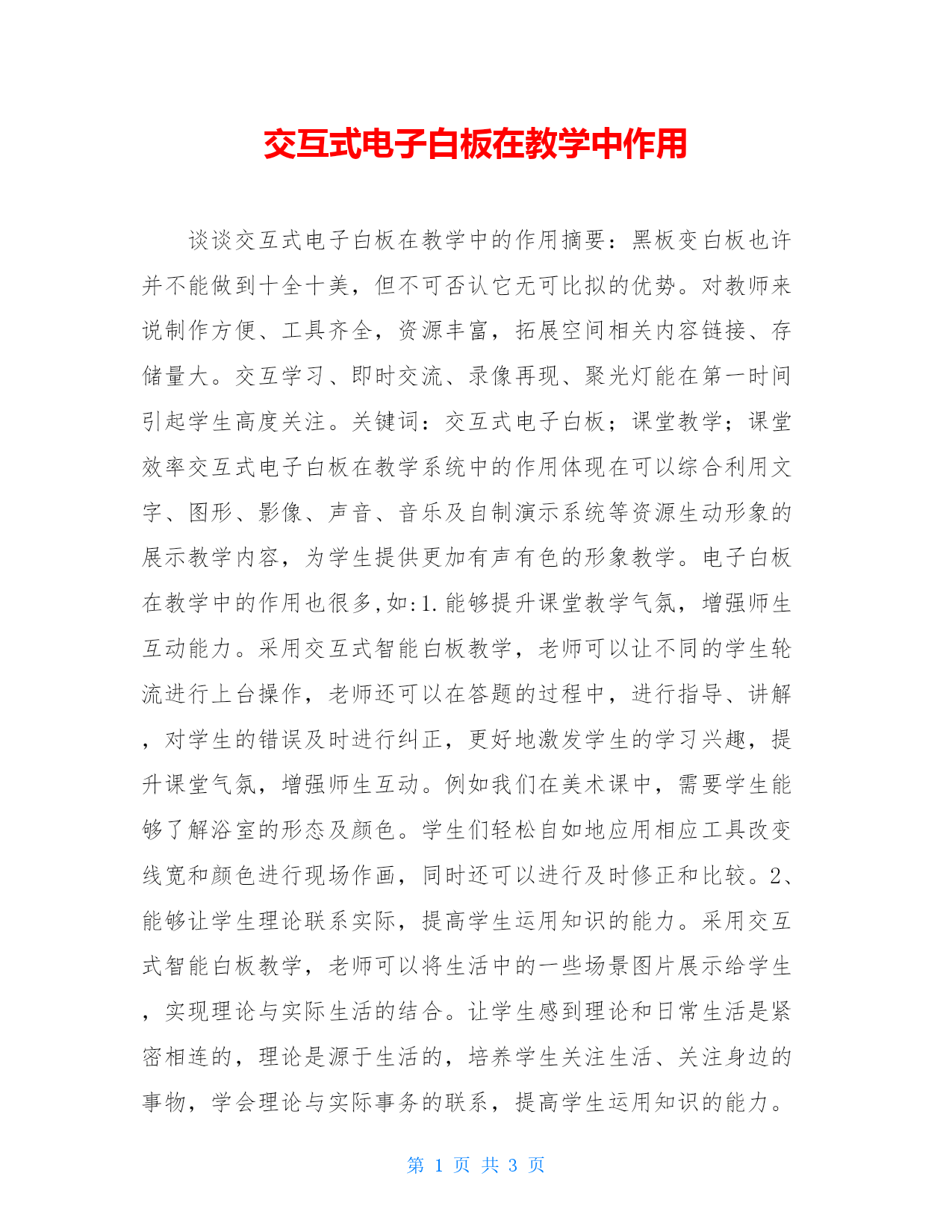 交互式电子白板在教学中作用

谈谈交互式电子白板在教学中的作用摘要：黑板变白板也许并不能做到十全十美，但不可否认它无可比拟的优势。对教师来说制作方便、工具齐全，资源丰富，拓展空间相关内容链接、存储量大。交互学习、即时交流、录像再现、聚光灯能在第一时间引起学生高度关注。关键词：交互式电子白板；课堂教学；课堂效率交互式电子白板在教学系统中的作用体现在可以综合利用文字、图形、影像、声音、音乐及自制演示系统等资源生动形象的展示教学内容，为学生提供更加有声有色的形象教学。电子白板在教学中的作用也很多,如:1.能够提升课堂教学气氛，增强师生互动能力。采用交互式智能白板教学，老师可以让不同的学生轮流进行上台操作，老师还可以在答题的过程中，进行指导、讲解，对学生的错误及时进行纠正，更好地激发学生的学习兴趣，提升课堂气氛，增强师生互动。例如我们在美术课中，需要学生能够了解浴室的形态及颜色。学生们轻松自如地应用相应工具改变线宽和颜色进行现场作画，同时还可以进行及时修正和比较。2、能够让学生理论联系实际，提高学生运用知识的能力。采用交互式智能白板教学，老师可以将生活中的一些场景图片展示给学生，实现理论与实际生活的结合。让学生感到理论和日常生活是紧密相连的，理论是源于生活的，培养学生关注生活、关注身边的事物，学会理论与实际事务的联系，提高学生运用知识的能力。

第 1 页 共 3 页